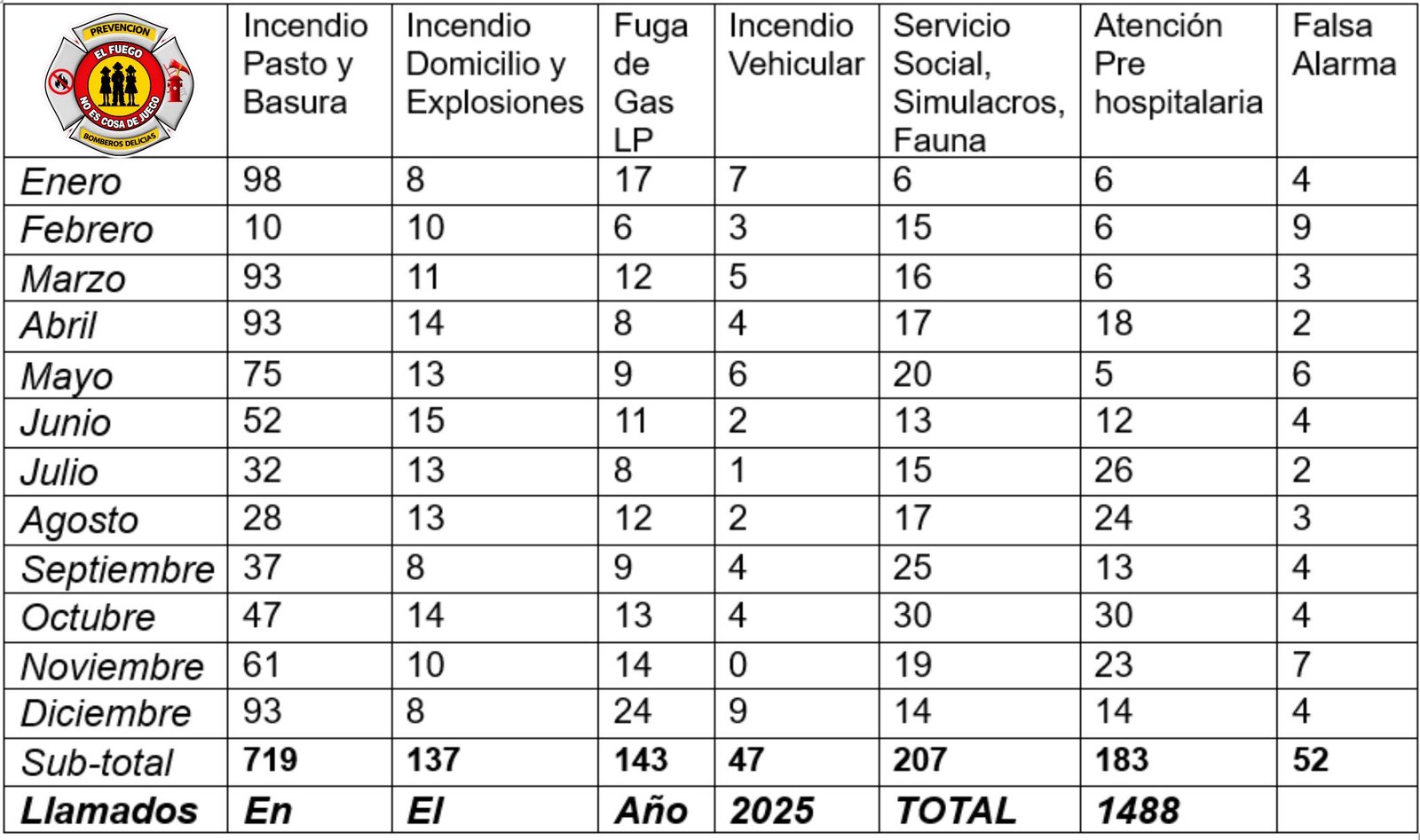 | PREVENCION EL FUEGO NO ES COSA DE JUEGO BOMBEROS DELICIAS | Incendio Pasto y Basura | Incendio Domicilio y Explosiones | Fuga de Gas LP | Incendio Vehicular | Servicio Social, Simulacros, Fauna | Atención Pre hospitalaria | Falsa Alarma |
|---|---|---|---|---|---|---|---|
| Enero | 98 | 8 | 17 | 7 | 6 | 6 | 4 |
| Febrero | 10 | 10 | 6 | 3 | 15 | 6 | 9 |
| Marzo | 93 | 11 | 12 | 5 | 16 | 6 | 3 |
| Abril | 93 | 14 | 8 | 4 | 17 | 18 | 2 |
| Mayo | 75 | 13 | 9 | 6 | 20 | 5 | 6 |
| Junio | 52 | 15 | 11 | 2 | 13 | 12 | 4 |
| Julio | 32 | 13 | 8 | 1 | 15 | 26 | 2 |
| Agosto | 28 | 13 | 12 | 2 | 17 | 24 | 3 |
| Septiembre | 37 | 8 | 9 | 4 | 25 | 13 | 4 |
| Octubre | 47 | 14 | 13 | 4 | 30 | 30 | 4 |
| Noviembre | 61 | 10 | 14 | 0 | 19 | 23 | 7 |
| Diciembre | 93 | 8 | 24 | 9 | 14 | 14 | 4 |
| Sub-total | 719 | 137 | 143 | 47 | 207 | 183 | 52 |
| Llamados | En | El | Año | 2025 | TOTAL | 1488 | |